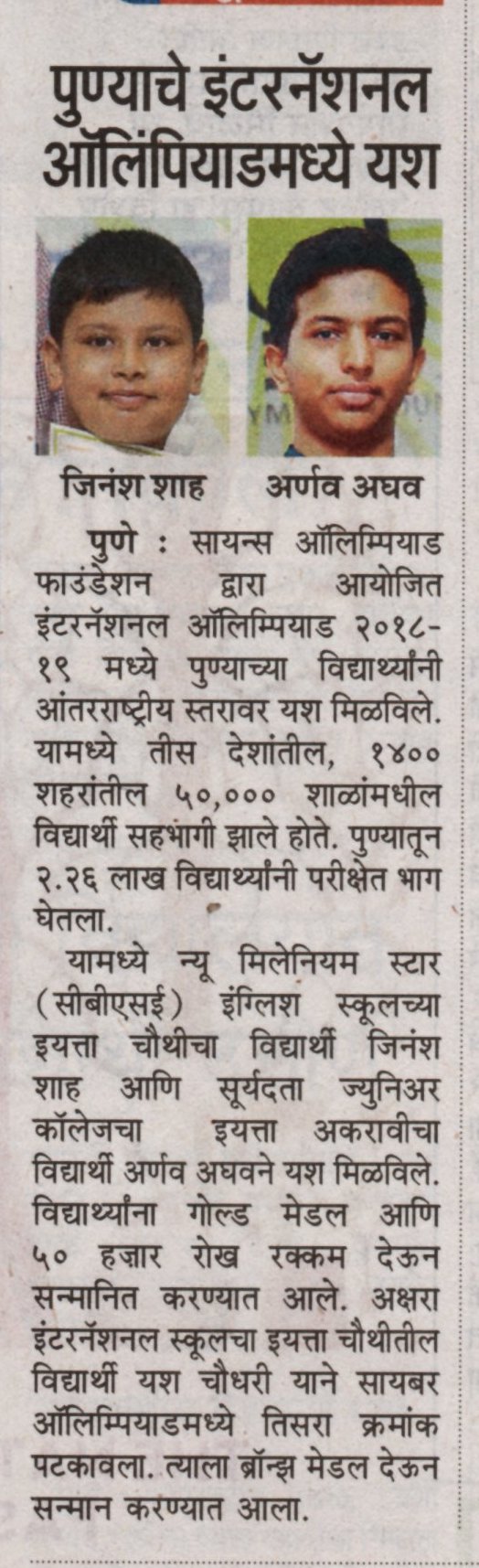 पुण्याचे इंटरनॅशनल ऑलिंपियाडमध्ये यश

जिनंश शाह

अर्णव अघव

पुणे : सायन्स ऑलिम्पियाड फाउंडेशन द्वारा आयोजित इंटरनॅशनल ऑलिम्पियाड २०१८-१९ मध्ये पुण्याच्या विद्यार्थ्यांनी आंतरराष्ट्रीय स्तरावर यश मिळविले. यामध्ये तीस देशांतील, १४०० शहरांतील ५०,००० शाळांमधील विद्यार्थी सहभागी झाले होते. पुण्यातून २.२६ लाख विद्यार्थ्यांनी परीक्षेत भाग घेतला.

यामध्ये न्यू मिलेनियम स्टार (सीबीएसई) इंग्लिश स्कूलच्या इयत्ता चौथीचा विद्यार्थी जिनंश शाह आणि सूर्यदता ज्युनिअर कॉलेजचा इयत्ता अकरावीचा विद्यार्थी अर्णव अघवने यश मिळविले. विद्यार्थ्यांना गोल्ड मेडल आणि ५० हजार रोख रक्कम देऊन सन्मानित करण्यात आले. अक्षरा इंटरनॅशनल स्कूलचा इयत्ता चौथीतील विद्यार्थी यश चौधरी याने सायबर ऑलिम्पियाडमध्ये तिसरा क्रमांक पटकावला. त्याला ब्रॉन्झ मेडल देऊन सन्मान करण्यात आला.